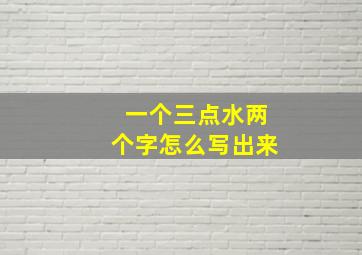 一个三点水两个字怎么写出来